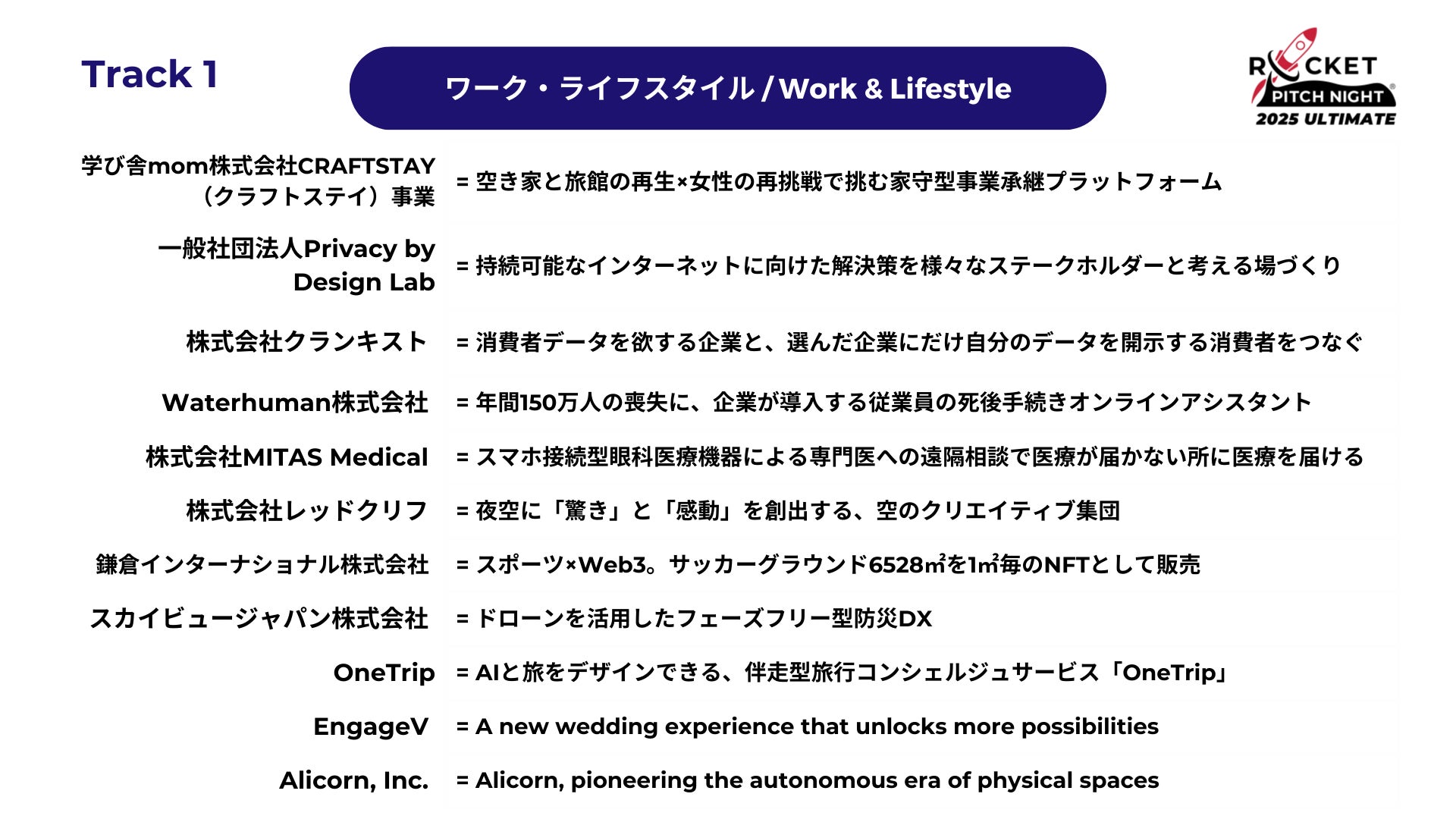 Track 1

ワーク・ライフスタイル / Work & Lifestyle

ROCKET PITCH NIGHT 2025 ULTIMATE

学び舎mom株式会社CRAFTSTAY（クラフトステイ）事業
= 空き家と旅館の再生×女性の再挑戦で挑む家守型事業承継プラットフォーム

一般社団法人Privacy by Design Lab
= 持続可能なインターネットに向けた解決策を様々なステークホルダーと考える場づくり

株式会社クランキスト
= 消費者データを欲する企業と、選んだ企業にだけ自分のデータを開示する消費者をつなぐ

Waterhuman株式会社
= 年間150万人の喪失に、企業が導入する従業員の死後手続きオンラインアシスタント

株式会社MITAS Medical
= スマホ接続型眼科医療機器による専門医への遠隔相談で医療が届かない所に医療を届ける

株式会社レッドクリフ
= 夜空に「驚き」と「感動」を創出する、空のクリエイティブ集団

鎌倉インターナショナル株式会社
= スポーツ×Web3。サッカーグラウンド6528㎡を1㎡毎のNFTとして販売

スカイビュージャパン株式会社
= ドローンを活用したフェーズフリー型防災DX

OneTrip
= AIと旅をデザインできる、伴走型旅行コンシェルジュサービス「OneTrip」

EngageV
= A new wedding experience that unlocks more possibilities

Alicorn, Inc.
= Alicorn, pioneering the autonomous era of physical spaces